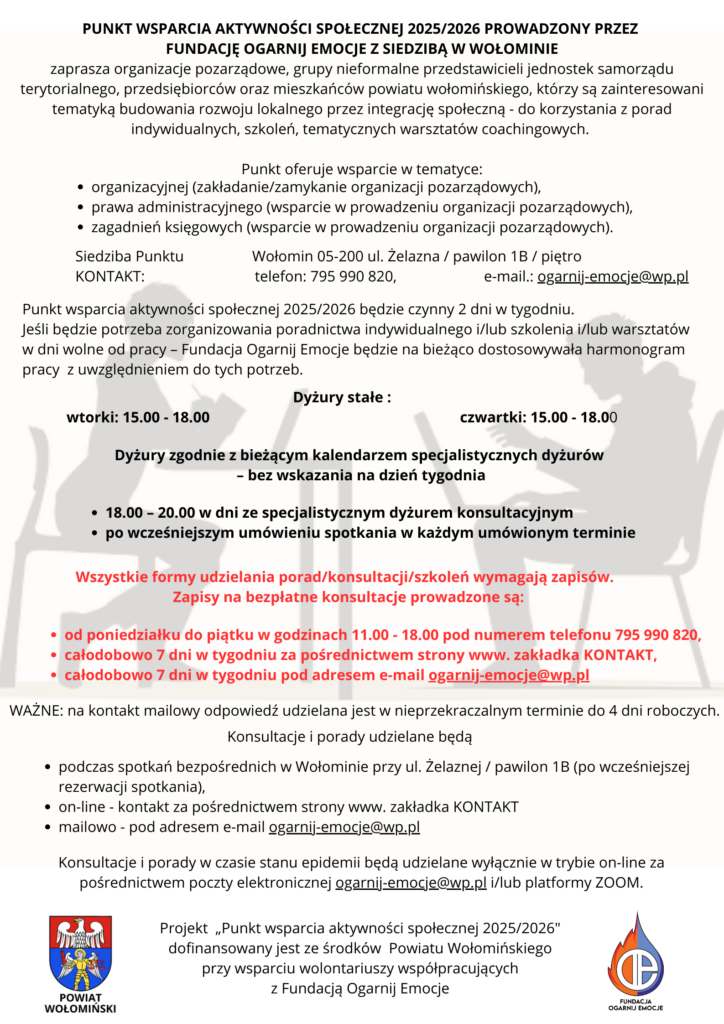 PUNKT WSPARCIA AKTYWNOŚCI SPOŁECZNEJ 2025/2026 PROWADZONY PRZEZ FUNDACJĘ OGARNIJ EMOCJE Z SIEDZIBĄ W WOŁOMINIE
zaprasza organizacje pozarządowe, grupy nieformalne przedstawicieli jednostek samorządu terytorialnego, przedsiębiorców oraz mieszkańców powiatu wołomińskiego, którzy są zainteresowani tematyką budowania rozwoju lokalnego przez integrację społeczną - do korzystania z porad indywidualnych, szkoleń, tematycznych warsztatów coachingowych.

Punkt oferuje wsparcie w tematyce:
• organizacyjnej (zakładanie/zamykanie organizacji pozarządowych),
• prawa administracyjnego (wsparcie w prowadzeniu organizacji pozarządowych),
• zagadnień księgowych (wsparcie w prowadzeniu organizacji pozarządowych).

Siedziba Punktu Wołomin 05-200 ul. Żelazna / pawilon 1B / piętro
KONTAKT: telefon: 795 990 820, e-mail.: ogarnij-emocje@wp.pl

Punkt wsparcia aktywności społecznej 2025/2026 będzie czynny 2 dni w tygodniu.
Jeśli będzie potrzeba zorganizowania poradnictwa indywidualnego i/lub szkolenia i/lub warsztatów w dni wolne od pracy – Fundacja Ogarnij Emocje będzie na bieżąco dostosowywała harmonogram pracy z uwzględnieniem do tych potrzeb.

Dyżury stałe :
wtorki: 15.00 - 18.00 czwartki: 15.00 - 18.00

Dyżury zgodnie z bieżącym kalendarzem specjalistycznych dyżurów – bez wskazania na dzień tygodnia

• 18.00 – 20.00 w dni ze specjalistycznym dyżurem konsultacyjnym
• po wcześniejszym umówieniu spotkania w każdym umówionym terminie

Wszystkie formy udzielania porad/konsultacji/szkoleń wymagają zapisów.
Zapisy na bezpłatne konsultacje prowadzone są:

• od poniedziałku do piątku w godzinach 11.00 - 18.00 pod numerem telefonu 795 990 820,
• całodobowo 7 dni w tygodniu za pośrednictwem strony www. zakładka KONTAKT,
• całodobowo 7 dni w tygodniu pod adresem e-mail ogarnij-emocje@wp.pl

WAŻNE: na kontakt mailowy odpowiedź udzielana jest w nieprzekraczalnym terminie do 4 dni roboczych.
Konsultacje i porady udzielane będą

• podczas spotkań bezpośrednich w Wołominie przy ul. Żelaznej / pawilon 1B (po wcześniejszej rezerwacji spotkania),
• on-line - kontakt za pośrednictwem strony www. zakładka KONTAKT
• mailowo - pod adresem e-mail ogarnij-emocje@wp.pl

Konsultacje i porady w czasie stanu epidemii będą udzielane wyłącznie w trybie on-line za pośrednictwem poczty elektronicznej ogarnij-emocje@wp.pl i/lub platformy ZOOM.

POWIAT WOŁOMIŃSKI

Projekt „Punkt wsparcia aktywności społecznej 2025/2026" dofinansowany jest ze środków Powiatu Wołomińskiego przy wsparciu wolontariuszy współpracujących z Fundacją Ogarnij Emocje

FUNDACJA OGARNIJ EMOCJE